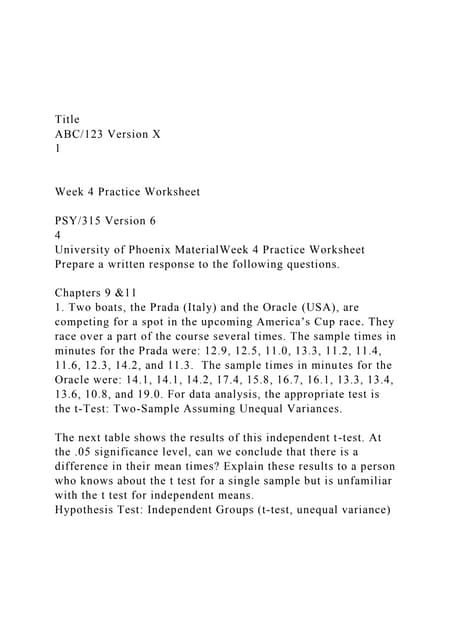 Title
ABC/123 Version X
1

Week 4 Practice Worksheet

PSY/315 Version 6
4
University of Phoenix MaterialWeek 4 Practice Worksheet
Prepare a written response to the following questions.

Chapters 9 &11
1. Two boats, the Prada (Italy) and the Oracle (USA), are competing for a spot in the upcoming America's Cup race. They race over a part of the course several times. The sample times in minutes for the Prada were: 12.9, 12.5, 11.0, 13.3, 11.2, 11.4, 11.6, 12.3, 14.2, and 11.3. The sample times in minutes for the Oracle were: 14.1, 14.1, 14.2, 17.4, 15.8, 16.7, 16.1, 13.3, 13.4, 13.6, 10.8, and 19.0. For data analysis, the appropriate test is the t-Test: Two-Sample Assuming Unequal Variances.

The next table shows the results of this independent t-test. At the .05 significance level, can we conclude that there is a difference in their mean times? Explain these results to a person who knows about the t test for a single sample but is unfamiliar with the t test for independent means.
Hypothesis Test: Independent Groups (t-test, unequal variance)